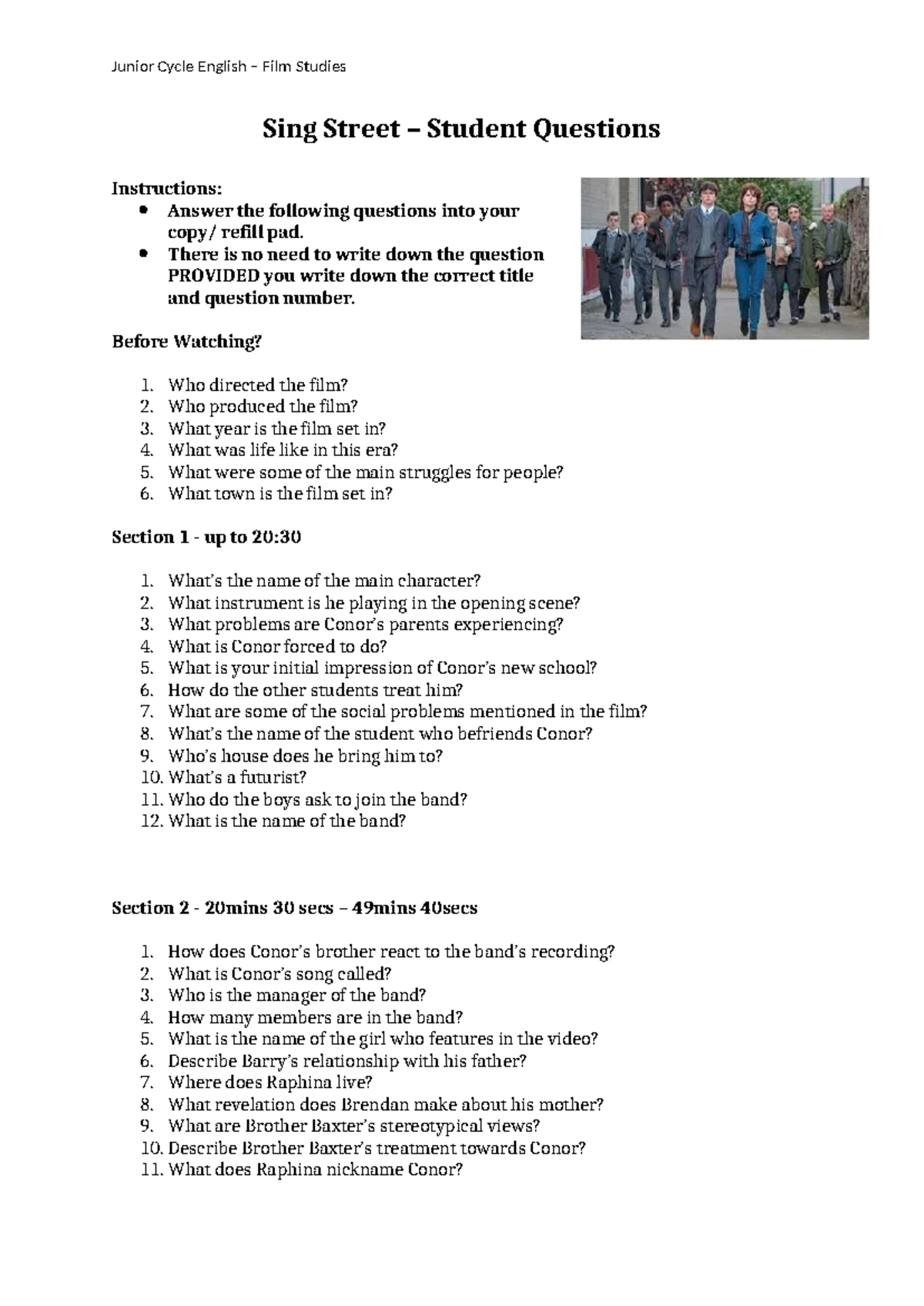 Junior Cycle English – Film Studies

Sing Street – Student Questions

Instructions:
- Answer the following questions into your copy/ refill pad.
- There is no need to write down the question PROVIDED you write down the correct title and question number.

Before Watching?

1. Who directed the film?
2. Who produced the film?
3. What year is the film set in?
4. What was life like in this era?
5. What were some of the main struggles for people?
6. What town is the film set in?

Section 1 - up to 20:30

1. What's the name of the main character?
2. What instrument is he playing in the opening scene?
3. What problems are Conor's parents experiencing?
4. What is Conor forced to do?
5. What is your initial impression of Conor's new school?
6. How do the other students treat him?
7. What are some of the social problems mentioned in the film?
8. What's the name of the student who befriends Conor?
9. Who's house does he bring him to?
10. What's a futurist?
11. Who do the boys ask to join the band?
12. What is the name of the band?

Section 2 - 20mins 30 secs – 49mins 40secs

1. How does Conor's brother react to the band's recording?
2. What is Conor's song called?
3. Who is the manager of the band?
4. How many members are in the band?
5. What is the name of the girl who features in the video?
6. Describe Barry's relationship with his father?
7. Where does Raphina live?
8. What revelation does Brendan make about his mother?
9. What are Brother Baxter's stereotypical views?
10. Describe Brother Baxter's treatment towards Conor?
11. What does Raphina nickname Conor?